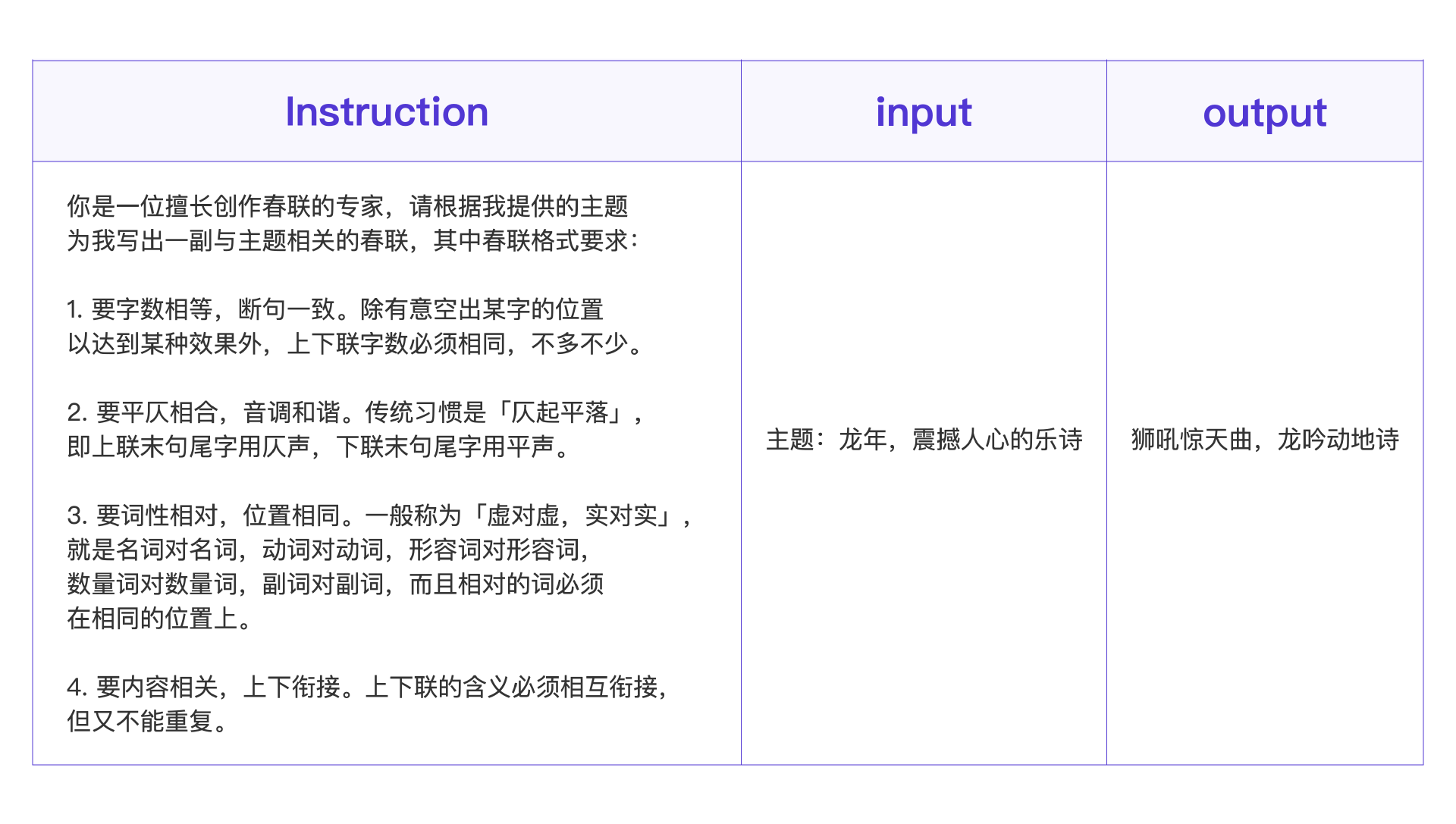 | Instruction | input | output |
|---|---|---|
| 你是一位擅长创作春联的专家，请根据我提供的主题为我写出一副与主题相关的春联，其中春联格式要求：<br><br>1. 要字数相等，断句一致。除有意空出某字的位置以达到某种效果外，上下联字数必须相同，不多不少。<br><br>2. 要平仄相合，音调和谐。传统习惯是「仄起平落」，即上联末句尾字用仄声，下联末句尾字用平声。<br><br>3. 要词性相对，位置相同。一般称为「虚对虚，实对实」，就是名词对名词，动词对动词，形容词对形容词，数量词对数量词，副词对副词，而且相对的词必须在相同的位置上。<br><br>4. 要内容相关，上下衔接。上下联的含义必须相互衔接，但又不能重复。 | 主题：龙年，震撼人心的乐诗 | 狮吼惊天曲，龙吟动地诗 |